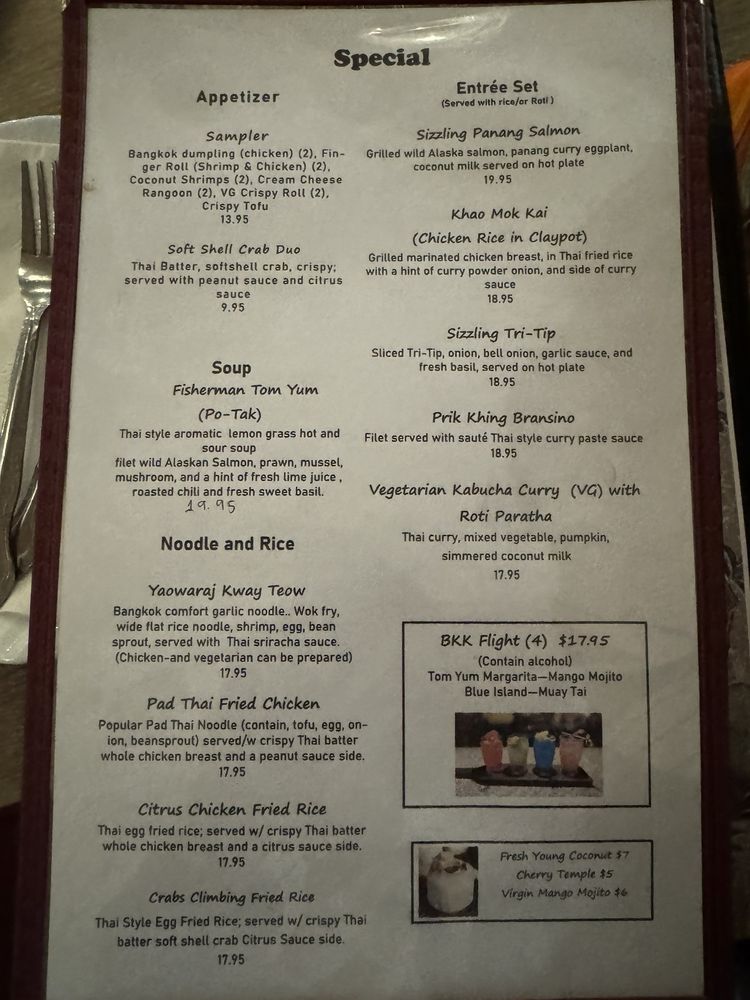 Special

Appetizer

Sampler
Bangkok dumpling (chicken) (2), Finger Roll (Shrimp & Chicken) (2), Coconut Shrimps (2), Cream Cheese Rangoon (2), VG Crispy Roll (2), Crispy Tofu
13.95

Soft Shell Crab Duo
Thai Batter, softshell crab, crispy; served with peanut sauce and citrus sauce
9.95

Soup
Fisherman Tom Yum
(Po-Tak)
Thai style aromatic lemon grass hot and sour soup
filet wild Alaskan Salmon, prawn, mussel, mushroom, and a hint of fresh lime juice , roasted chili and fresh sweet basil.
19.95

Noodle and Rice

Yaowaraj Kway Teow
Bangkok comfort garlic noodle.. Wok fry, wide flat rice noodle, shrimp, egg, bean sprout, served with Thai sriracha sauce. (Chicken-and vegetarian can be prepared)
17.95

Pad Thai Fried Chicken
Popular Pad Thai Noodle (contain, tofu, egg, onion, beansprout) served/w crispy Thai batter whole chicken breast and a peanut sauce side.
17.95

Citrus Chicken Fried Rice
Thai egg fried rice; served w/ crispy Thai batter whole chicken breast and a citrus sauce side.
17.95

Crabs Climbing Fried Rice
Thai Style Egg Fried Rice; served w/ crispy Thai batter soft shell crab Citrus Sauce side.
17.95

Entrée Set
(Served with rice/or Roti )

Sizzling Panang Salmon
Grilled wild Alaska salmon, panang curry eggplant, coconut milk served on hot plate
19.95

Khao Mok Kai
(Chicken Rice in Claypot)
Grilled marinated chicken breast, in Thai fried rice with a hint of curry powder onion, and side of curry sauce
18.95

Sizzling Tri-Tip
Sliced Tri-Tip, onion, bell onion, garlic sauce, and fresh basil, served on hot plate
18.95

Prik Khing Bransino
Filet served with sauté Thai style curry paste sauce
18.95

Vegetarian Kabucha Curry (VG) with Roti Paratha
Thai curry, mixed vegetable, pumpkin, simmered coconut milk
17.95

BKK Flight (4) $17.95
(Contain alcohol)
Tom Yum Margarita—Mango Mojito
Blue Island—Muay Tai

Fresh Young Coconut $7
Cherry Temple $5
Virgin Mango Mojito $6